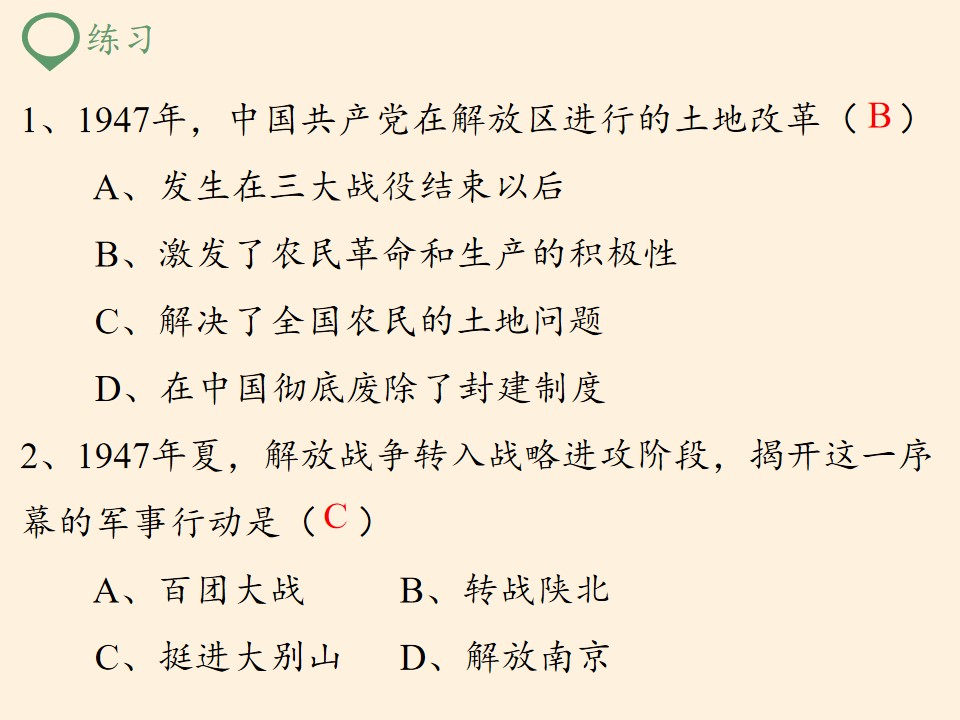 练习

1、1947年，中国共产党在解放区进行的土地改革（B）

A、发生在三大战役结束以后

B、激发了农民革命和生产的积极性

C、解决了全国农民的土地问题

D、在中国彻底废除了封建制度

2、1947年夏，解放战争转入战略进攻阶段，揭开这一序幕的军事行动是（C）

A、百团大战　B、转战陕北

C、挺进大别山　D、解放南京